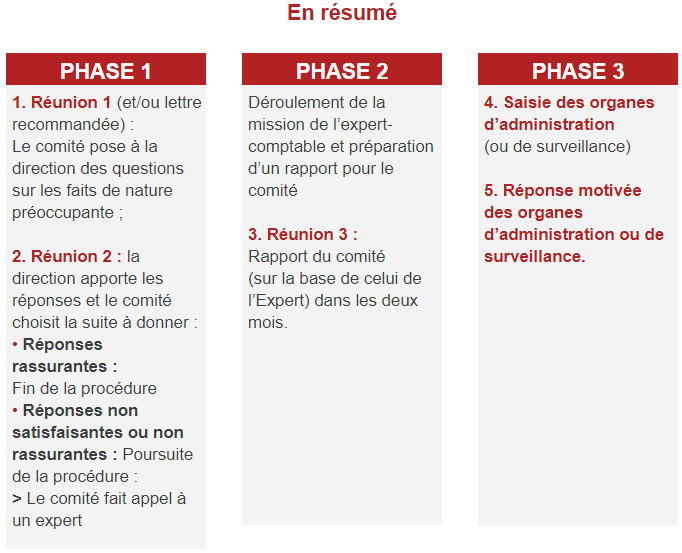 En résumé

PHASE 1

1. Réunion 1 (et/ou lettre recommandée) :
Le comité pose à la direction des questions sur les faits de nature préoccupante ;

2. Réunion 2 : la direction apporte les réponses et le comité choisit la suite à donner :
• Réponses rassurantes :
Fin de la procédure
• Réponses non satisfaisantes ou non rassurantes : Poursuite de la procédure :
> Le comité fait appel à un expert

PHASE 2

Déroulement de la mission de l'expert-comptable et préparation d'un rapport pour le comité

3. Réunion 3 :
Rapport du comité
(sur la base de celui de l'Expert) dans les deux mois.

PHASE 3

4. Saisie des organes d'administration
(ou de surveillance)

5. Réponse motivée des organes d'administration ou de surveillance.